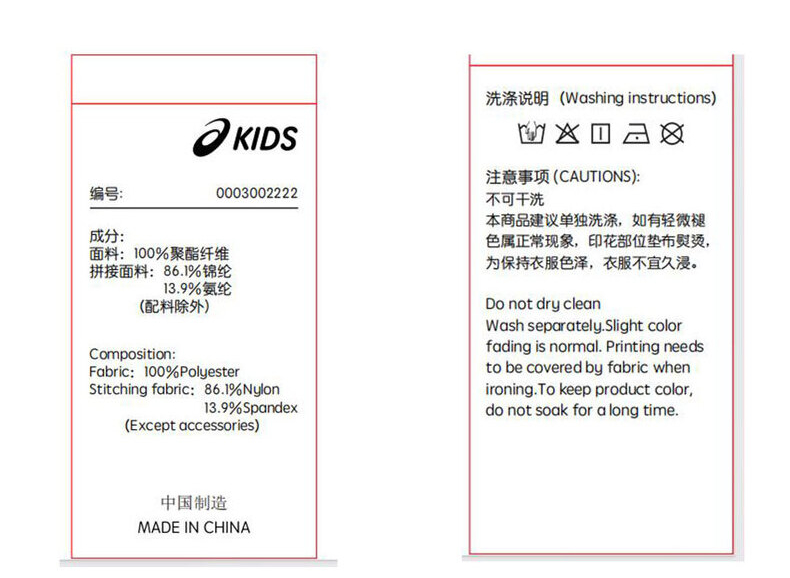 KIDS

编号: 0003002222

成分:
面料: 100%聚酯纤维
拼接面料: 86.1%锦纶
13.9%氨纶
(配料除外)

Composition:
Fabric: 100%Polyester
Stitching fabric: 86.1%Nylon
13.9%Spandex
(Except accessories)

中国制造
MADE IN CHINA

洗涤说明 (Washing instructions)

注意事项 (CAUTIONS):
不可干洗
本商品建议单独洗涤，如有轻微褪色属正常现象，印花部位垫布熨烫，为保持衣服色泽，衣服不宜久浸。

Do not dry clean
Wash separately.Slight color fading is normal. Printing needs to be covered by fabric when ironing.To keep product color, do not soak for a long time.